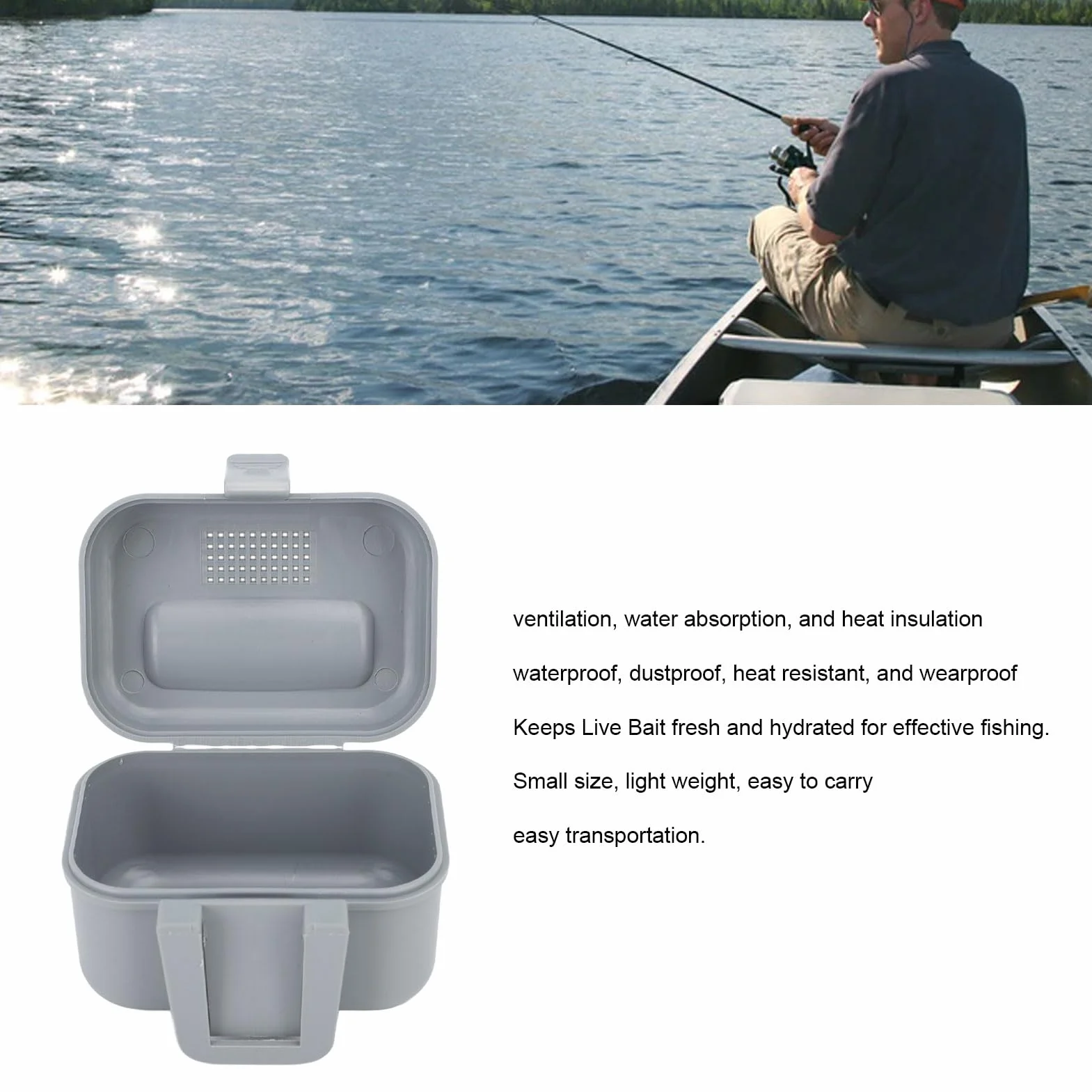 ventilation, water absorption, and heat insulation

waterproof, dustproof, heat resistant, and wearproof

Keeps Live Bait fresh and hydrated for effective fishing.

Small size, light weight, easy to carry

easy transportation.